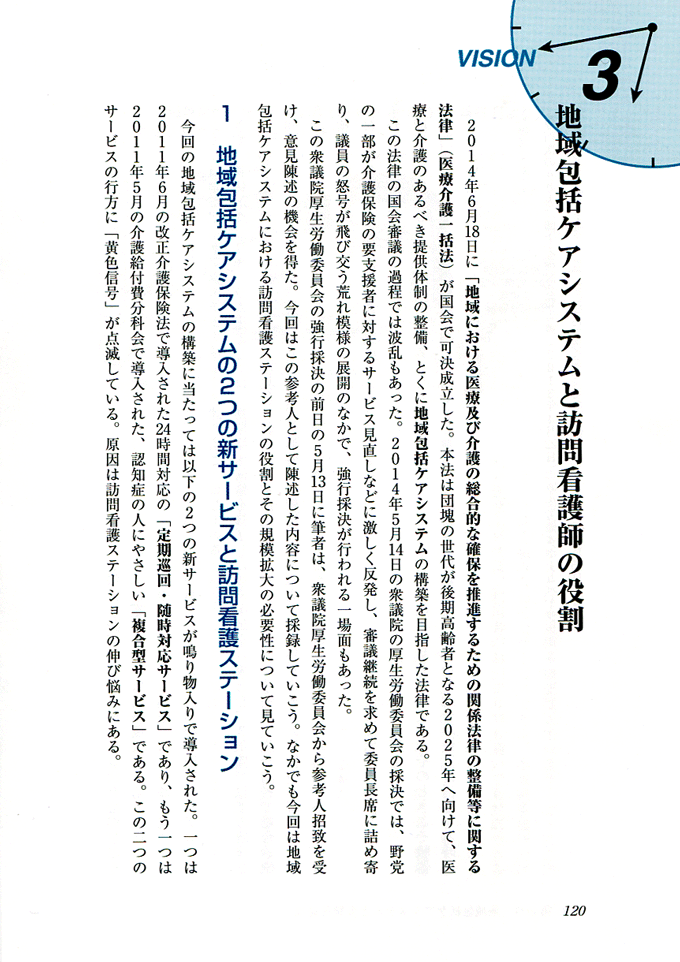 VISION 3

地域包括ケアシステムと訪問看護師の役割

２０１４年６月18日に「地域における医療及び介護の総合的な確保を推進するための関係法律の整備等に関する法律」（医療介護一括法）が国会で可決成立した。本法は団塊の世代が後期高齢者となる２０２５年へ向けて、医療と介護のあるべき提供体制の整備、とくに地域包括ケアシステムの構築を目指した法律である。

この法律の国会審議の過程では波乱もあった。２０１４年５月14日の衆議院の厚生労働委員会の採決では、野党の一部が介護保険の要支援者に対するサービス見直しなどに激しく反発し、審議継続を求めて委員長席に詰め寄り、議員の怒号が飛び交う荒れ模様の展開のなかで、強行採決が行われる一場面もあった。

この衆議院厚生労働委員会の強行採決の前日の５月13日に筆者は、衆議院厚生労働委員会から参考人招致を受け、意見陳述の機会を得た。今回はこの参考人として陳述した内容について採録していこう。なかでも今回は地域包括ケアシステムにおける訪問看護ステーションの役割とその規模拡大の必要性について見ていこう。

1　地域包括ケアシステムの2つの新サービスと訪問看護ステーション

今回の地域包括ケアシステムの構築に当たっては以下の2つの新サービスが鳴り物入りで導入された。一つは２０１１年６月の改正介護保険法で導入された24時間対応の「定期巡回・随時対応サービス」であり、もう一つは２０１１年５月の介護給付費分科会で導入された、認知症の人にやさしい「複合型サービス」である。この二つのサービスの行方に「黄色信号」が点滅している。原因は訪問看護ステーションの伸び悩みにある。

120